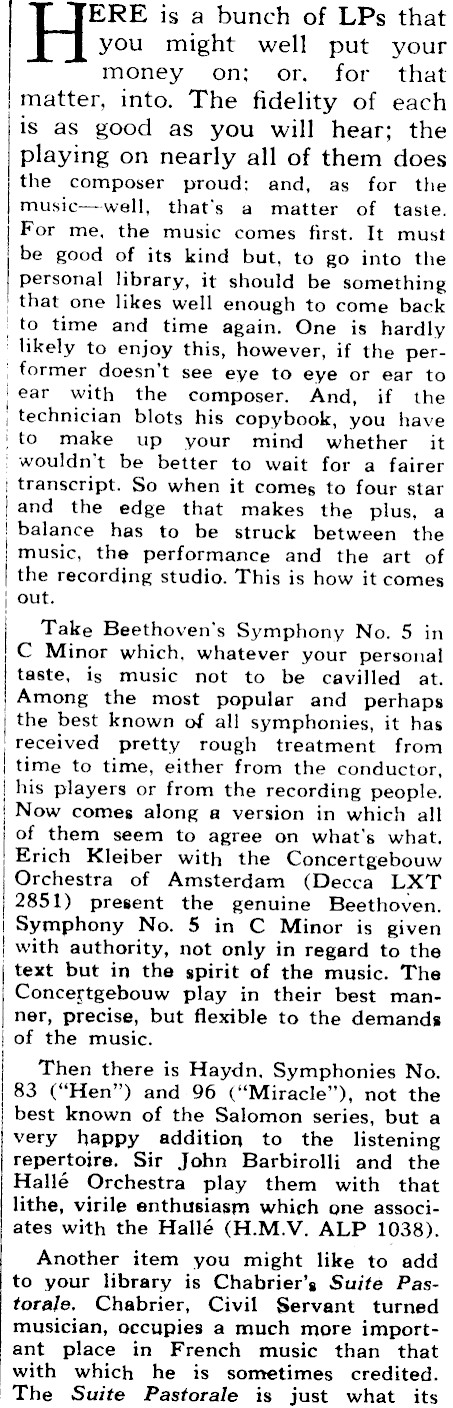 HERE is a bunch of LPs that you might well put your money on; or, for that matter, into. The fidelity of each is as good as you will hear; the playing on nearly all of them does the composer proud; and, as for the music—well, that's a matter of taste. For me, the music comes first. It must be good of its kind but, to go into the personal library, it should be something that one likes well enough to come back to time and time again. One is hardly likely to enjoy this, however, if the performer doesn't see eye to eye or ear to ear with the composer. And, if the technician blots his copybook, you have to make up your mind whether it wouldn't be better to wait for a fairer transcript. So when it comes to four star and the edge that makes the plus, a balance has to be struck between the music, the performance and the art of the recording studio. This is how it comes out.

Take Beethoven's Symphony No. 5 in C Minor which, whatever your personal taste, is music not to be cavilled at. Among the most popular and perhaps the best known of all symphonies, it has received pretty rough treatment from time to time, either from the conductor, his players or from the recording people. Now comes along a version in which all of them seem to agree on what's what. Erich Kleiber with the Concertgebouw Orchestra of Amsterdam (Decca LXT 2851) present the genuine Beethoven. Symphony No. 5 in C Minor is given with authority, not only in regard to the text but in the spirit of the music. The Concertgebouw play in their best manner, precise, but flexible to the demands of the music.

Then there is Haydn, Symphonies No. 83 ("Hen") and 96 ("Miracle"), not the best known of the Salomon series, but a very happy addition to the listening repertoire. Sir John Barbirolli and the Hallé Orchestra play them with that lithe, virile enthusiasm which one associates with the Hallé (H.M.V. ALP 1038).

Another item you might like to add to your library is Chabrier's Suite Pastorale. Chabrier, Civil Servant turned musician, occupies a much more important place in French music than that with which he is sometimes credited. The Suite Pastorale is just what its